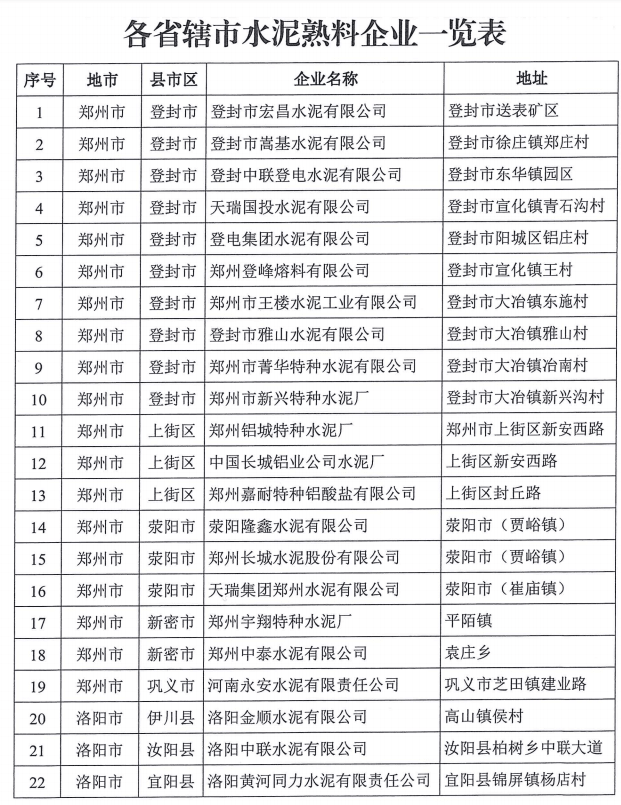 各省辖市水泥熟料企业一览表

| 序号 | 地市 | 县市区 | 企业名称 | 地址 |
|---|---|---|---|---|
| 1 | 郑州市 | 登封市 | 登封市宏昌水泥有限公司 | 登封市送表矿区 |
| 2 | 郑州市 | 登封市 | 登封市嵩基水泥有限公司 | 登封市徐庄镇郑庄村 |
| 3 | 郑州市 | 登封市 | 登封中联登电水泥有限公司 | 登封市东华镇园区 |
| 4 | 郑州市 | 登封市 | 天瑞国投水泥有限公司 | 登封市宣化镇青石沟村 |
| 5 | 郑州市 | 登封市 | 登电集团水泥有限公司 | 登封市阳城区铝庄村 |
| 6 | 郑州市 | 登封市 | 郑州登峰熔料有限公司 | 登封市宣化镇王村 |
| 7 | 郑州市 | 登封市 | 郑州市王楼水泥工业有限公司 | 登封市大冶镇东施村 |
| 8 | 郑州市 | 登封市 | 登封市雅山水泥有限公司 | 登封市大冶镇雅山村 |
| 9 | 郑州市 | 登封市 | 郑州市菁华特种水泥有限公司 | 登封市大冶镇冶南村 |
| 10 | 郑州市 | 登封市 | 郑州市新兴特种水泥厂 | 登封市大冶镇新兴沟村 |
| 11 | 郑州市 | 上街区 | 郑州铝城特种水泥厂 | 郑州市上街区新安西路 |
| 12 | 郑州市 | 上街区 | 中国长城铝业公司水泥厂 | 上街区新安西路 |
| 13 | 郑州市 | 上街区 | 郑州嘉耐特种铝酸盐有限公司 | 上街区封丘路 |
| 14 | 郑州市 | 荥阳市 | 荥阳隆鑫水泥有限公司 | 荥阳市（贾峪镇） |
| 15 | 郑州市 | 荥阳市 | 郑州长城水泥股份有限公司 | 荥阳市（贾峪镇） |
| 16 | 郑州市 | 荥阳市 | 天瑞集团郑州水泥有限公司 | 荥阳市（崔庙镇） |
| 17 | 郑州市 | 新密市 | 郑州宇翔特种水泥厂 | 平陌镇 |
| 18 | 郑州市 | 新密市 | 郑州中泰水泥有限公司 | 袁庄乡 |
| 19 | 郑州市 | 巩义市 | 河南永安水泥有限责任公司 | 巩义市芝田镇建业路 |
| 20 | 洛阳市 | 伊川县 | 洛阳金顺水泥有限公司 | 高山镇侯村 |
| 21 | 洛阳市 | 汝阳县 | 洛阳中联水泥有限公司 | 汝阳县柏树乡中联大道 |
| 22 | 洛阳市 | 宜阳县 | 洛阳黄河同力水泥有限责任公司 | 宜阳县锦屏镇杨店村 |